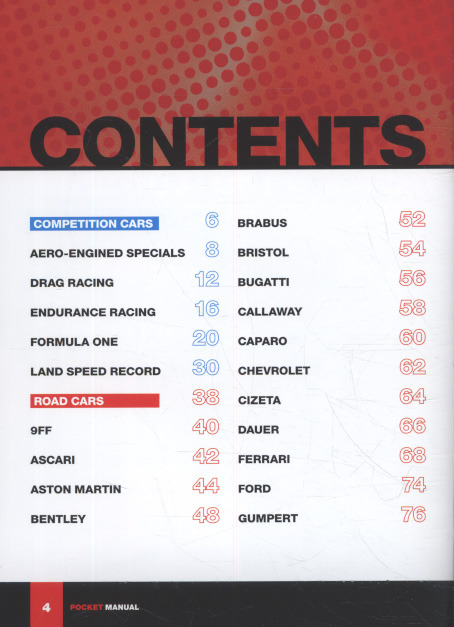 CONTENTS

COMPETITION CARS 6
AERO-ENGINED SPECIALS 8
DRAG RACING 12
ENDURANCE RACING 16
FORMULA ONE 20
LAND SPEED RECORD 30
ROAD CARS 38
9FF 40
ASCARI 42
ASTON MARTIN 44
BENTLEY 48

BRABUS 52
BRISTOL 54
BUGATTI 56
CALLAWAY 58
CAPARO 60
CHEVROLET 62
CIZETA 64
DAUER 66
FERRARI 68
FORD 74
GUMPERT 76

4 POCKET MANUAL